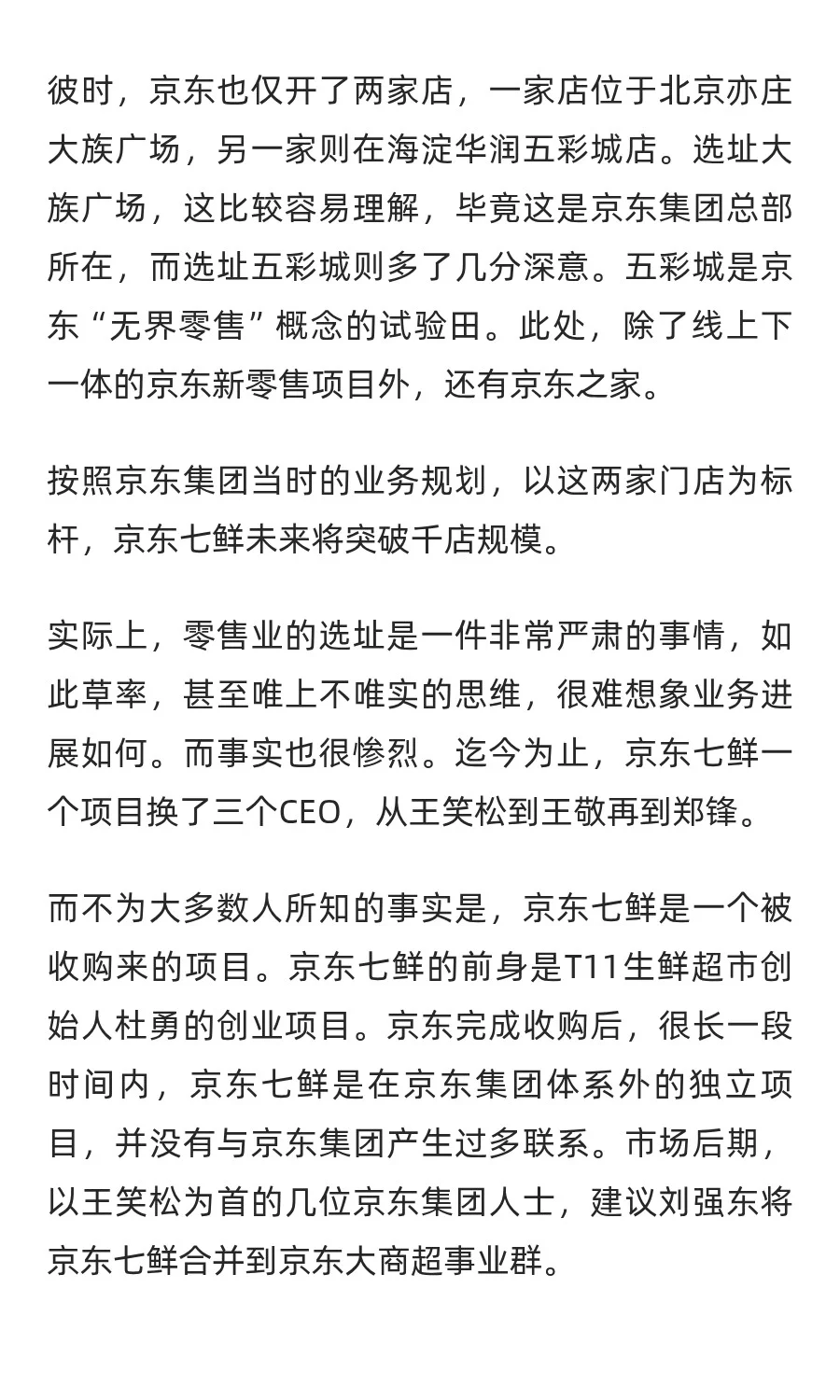 彼时，京东也仅开了两家店，一家店位于北京亦庄大族广场，另一家则在海淀华润五彩城店。选址大族广场，这比较容易理解，毕竟这是京东集团总部所在，而选址五彩城则多了几分深意。五彩城是京东“无界零售”概念的试验田。此处，除了线上下一体的京东新零售项目外，还有京东之家。

按照京东集团当时的业务规划，以这两家门店为标杆，京东七鲜未来将突破千店规模。

实际上，零售业的选址是一件非常严肃的事情，如此草率，甚至唯上不唯实的思维，很难想象业务进展如何。而事实也很惨烈。迄今为止，京东七鲜一个项目换了三个CEO，从王笑松到王敬再到郑锋。

而不为大多数人所知的事实是，京东七鲜是一个被收购来的项目。京东七鲜的前身是T11生鲜超市创始人杜勇的创业项目。京东完成收购后，很长一段时间内，京东七鲜是在京东集团体系外的独立项目，并没有与京东集团产生过多联系。市场后期，以王笑松为首的几位京东集团人士，建议刘强东将京东七鲜合并到京东大商超事业群。